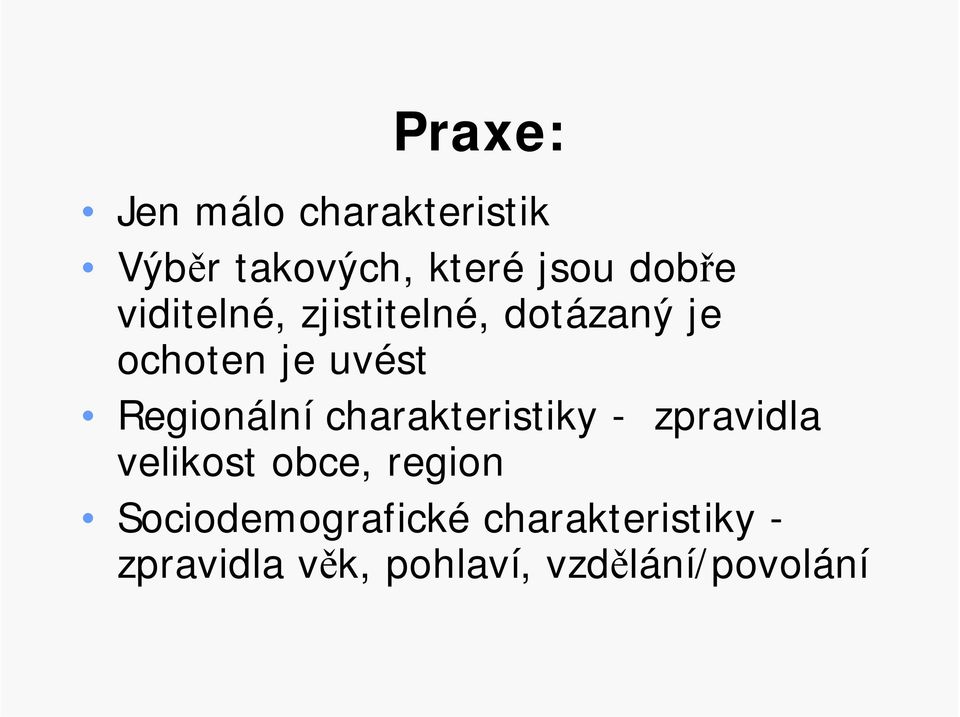 Praxe:

• Jen málo charakteristik
• Výběr takových, které jsou dobře viditelné, zjistitelné, dotázaný je ochoten je uvést
• Regionální charakteristiky - zpravidla velikost obce, region
• Sociodemografické charakteristiky - zpravidla věk, pohlaví, vzdělání/povolání